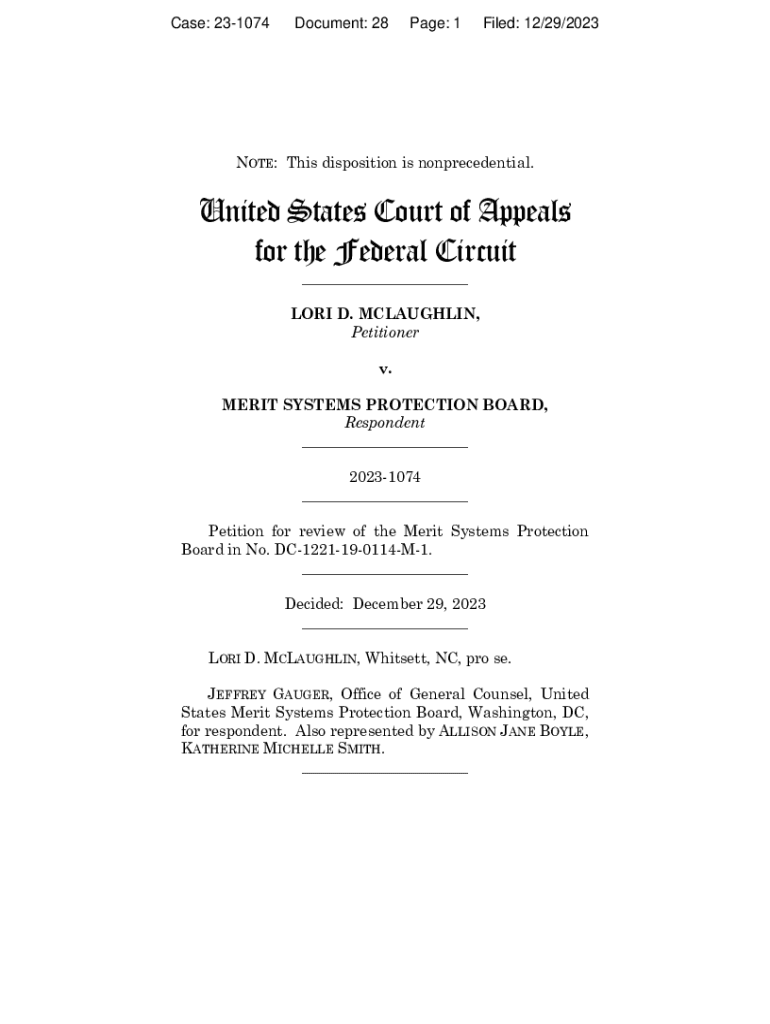 Case: 23-1074 Document: 28 Page: 1 Filed: 12/29/2023

NOTE: This disposition is nonprecedential.

United States Court of Appeals for the Federal Circuit

LORI D. MCLAUGHLIN,
Petitioner

v.

MERIT SYSTEMS PROTECTION BOARD,
Respondent

2023-1074

Petition for review of the Merit Systems Protection Board in No. DC-1221-19-0114-M-1.

Decided: December 29, 2023

LORI D. MCLAUGHLIN, Whitsett, NC, pro se.

JEFFREY GAUGER, Office of General Counsel, United States Merit Systems Protection Board, Washington, DC, for respondent. Also represented by ALLISON JANE BOYLE, KATHERINE MICHELLE SMITH.